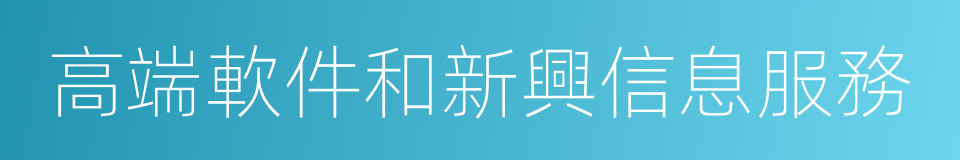 高端軟件和新興信息服務